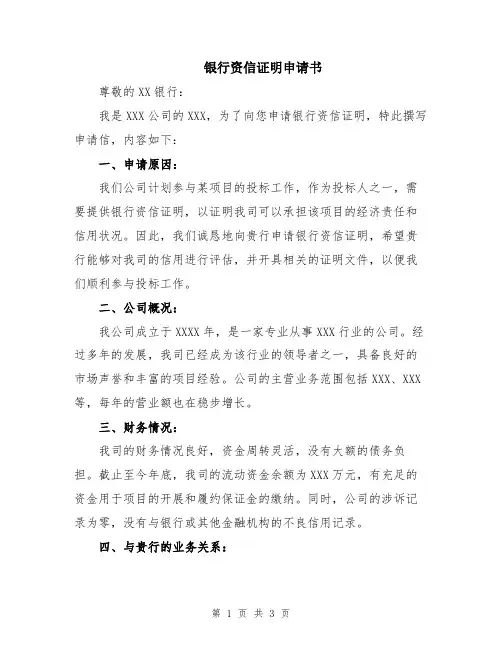 银行资信证明申请书

尊敬的 XX 银行：

我是 XXX 公司的 XXX，为了向您申请银行资信证明，特此撰写申请信，内容如下：

一、申请原因：

我们公司计划参与某项目的投标工作，作为投标人之一，需要提供银行资信证明，以证明我司可以承担该项目的经济责任和信用状况。因此，我们诚恳地向贵行申请银行资信证明，希望贵行能够对我司的信用进行评估，并开具相关的证明文件，以便我们顺利参与投标工作。

二、公司概况：

我公司成立于 XXXX 年，是一家专业从事 XXX 行业的公司。经过多年的发展，我司已经成为该行业的领导者之一，具备良好的市场声誉和丰富的项目经验。公司的主营业务范围包括 XXX、XXX 等，每年的营业额也在稳步增长。

三、财务情况：

我司的财务情况良好，资金周转灵活，没有大额的债务负担。截止至今年底，我司的流动资金余额为 XXX 万元，有充足的资金用于项目的开展和履约保证金的缴纳。同时，公司的涉诉记录为零，没有与银行或其他金融机构的不良信用记录。

四、与贵行的业务关系：

第 1 页 共 3 页